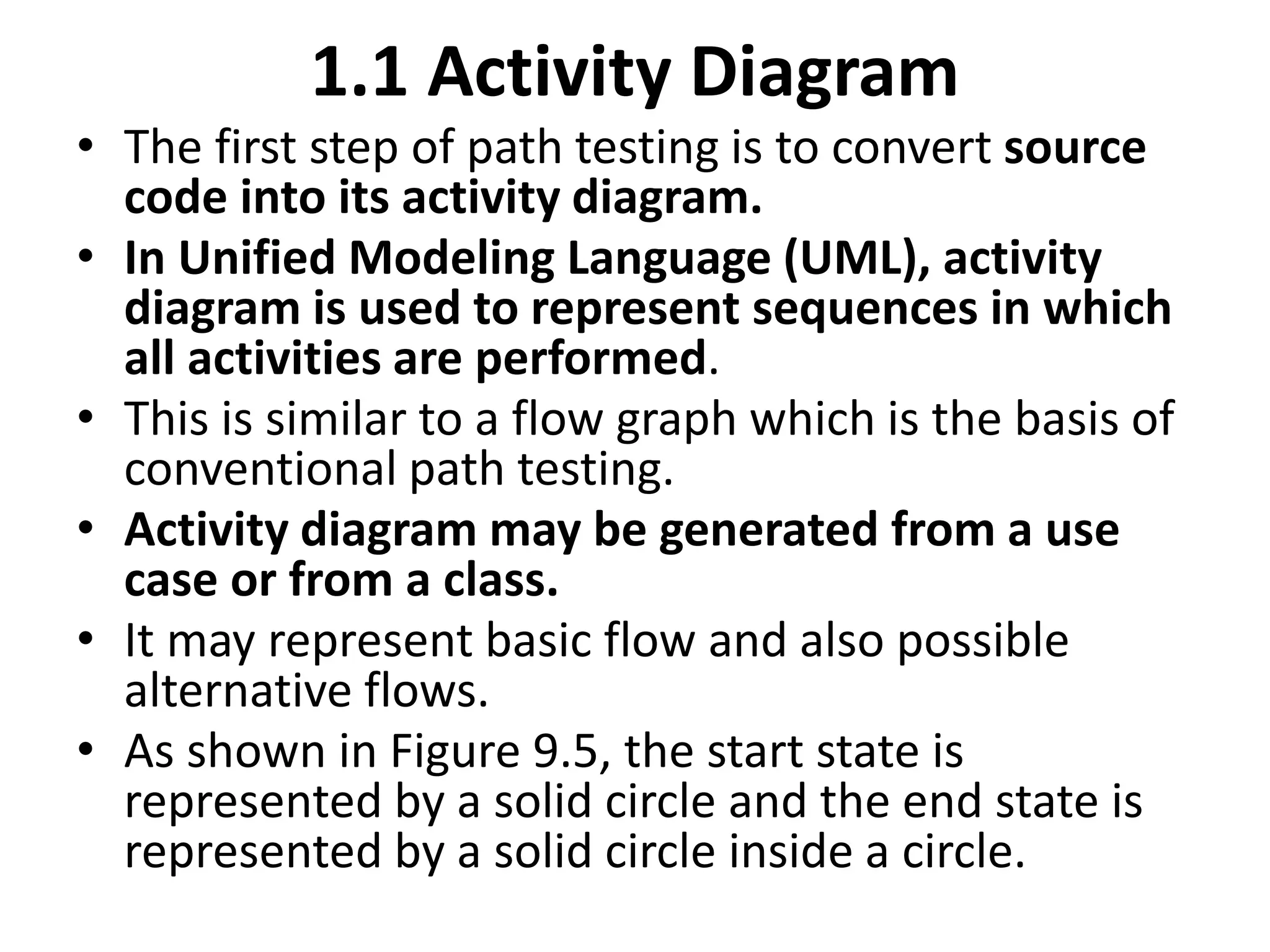 1.1 Activity Diagram

• The first step of path testing is to convert source code into its activity diagram.
• In Unified Modeling Language (UML), activity diagram is used to represent sequences in which all activities are performed.
• This is similar to a flow graph which is the basis of conventional path testing.
• Activity diagram may be generated from a use case or from a class.
• It may represent basic flow and also possible alternative flows.
• As shown in Figure 9.5, the start state is represented by a solid circle and the end state is represented by a solid circle inside a circle.